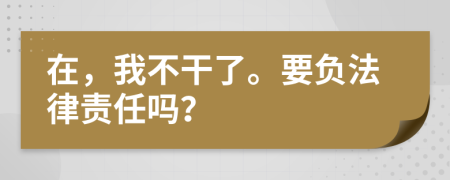 在，我不干了。要负法律责任吗?